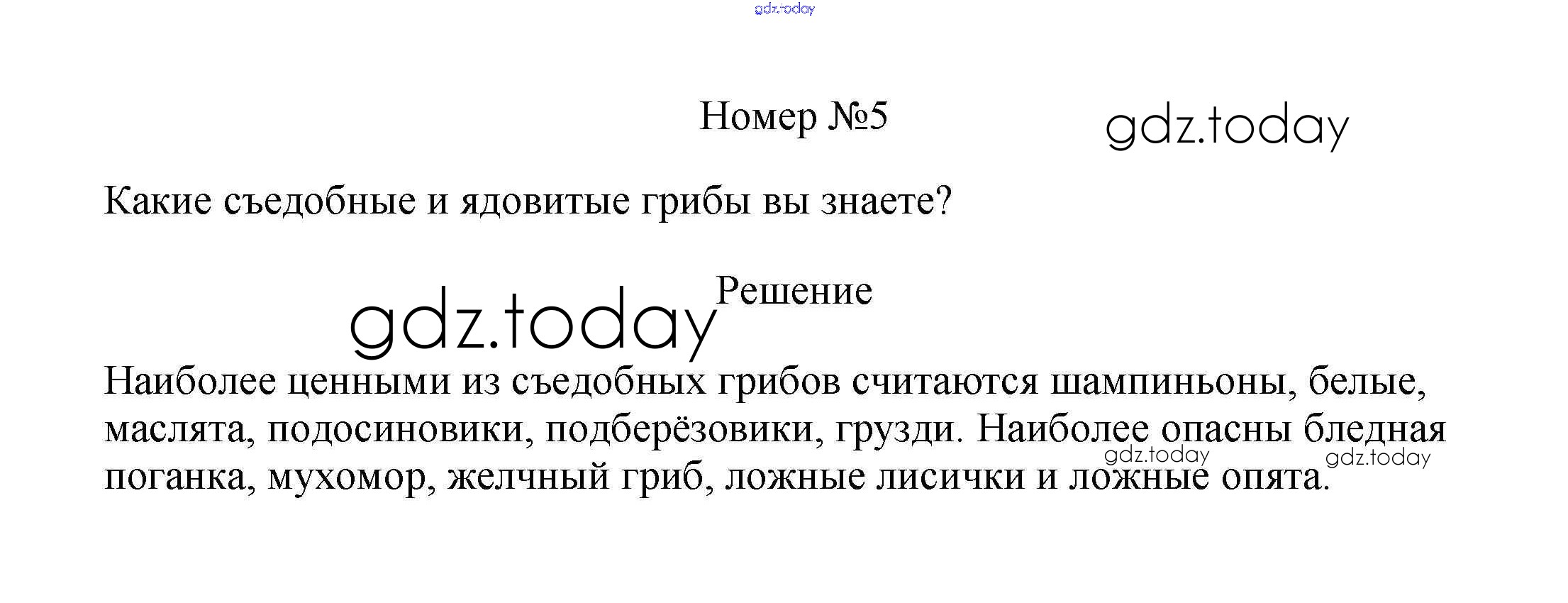 Номер №5

Какие съедобные и ядовитые грибы вы знаете?

Решение

Наиболее ценными из съедобных грибов считаются шампиньоны, белые, маслята, подосиновики, подберёзовики, грузди. Наиболее опасны бледная поганка, мухомор, желчный гриб, ложные лисички и ложные опята.

gdz.today